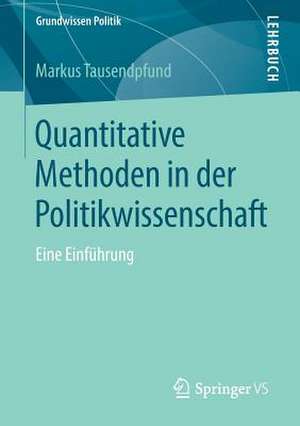 Grundwissen Politik

LEHRBUCH

Markus Tausendpfund

Quantitative Methoden in der Politikwissenschaft

Eine Einführung

Springer VS